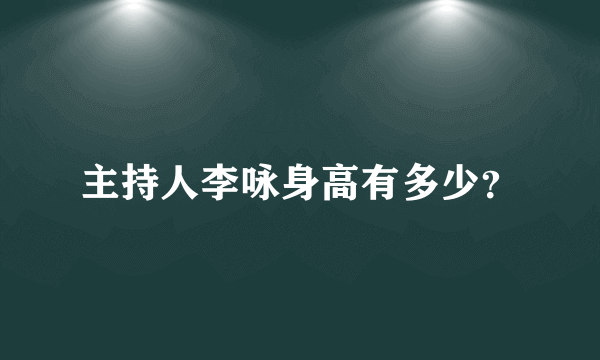 主持人李咏身高有多少?